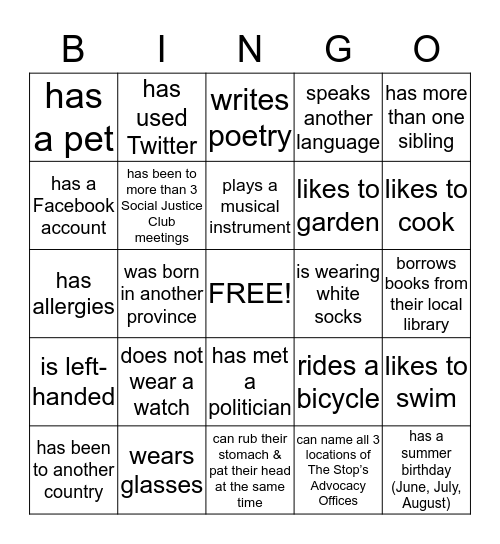 | B | I | N | G | O |
|---|---|---|---|---|
| has a pet | has used Twitter | writes poetry | speaks another language | has more than one sibling |
| has a Facebook account | has been to more than 3 Social Justice Club meetings | plays a musical instrument | likes to garden | likes to cook |
| has allergies | was born in another province | FREE! | is wearing white socks | borrows books from their local library |
| is left-handed | does not wear a watch | has met a politician | rides a bicycle | likes to swim |
| has been to another country | wears glasses | can rub their stomach & pat their head at the same time | can name all 3 locations of The Stop's Advocacy Offices | has a summer birthday (June, July, August) |